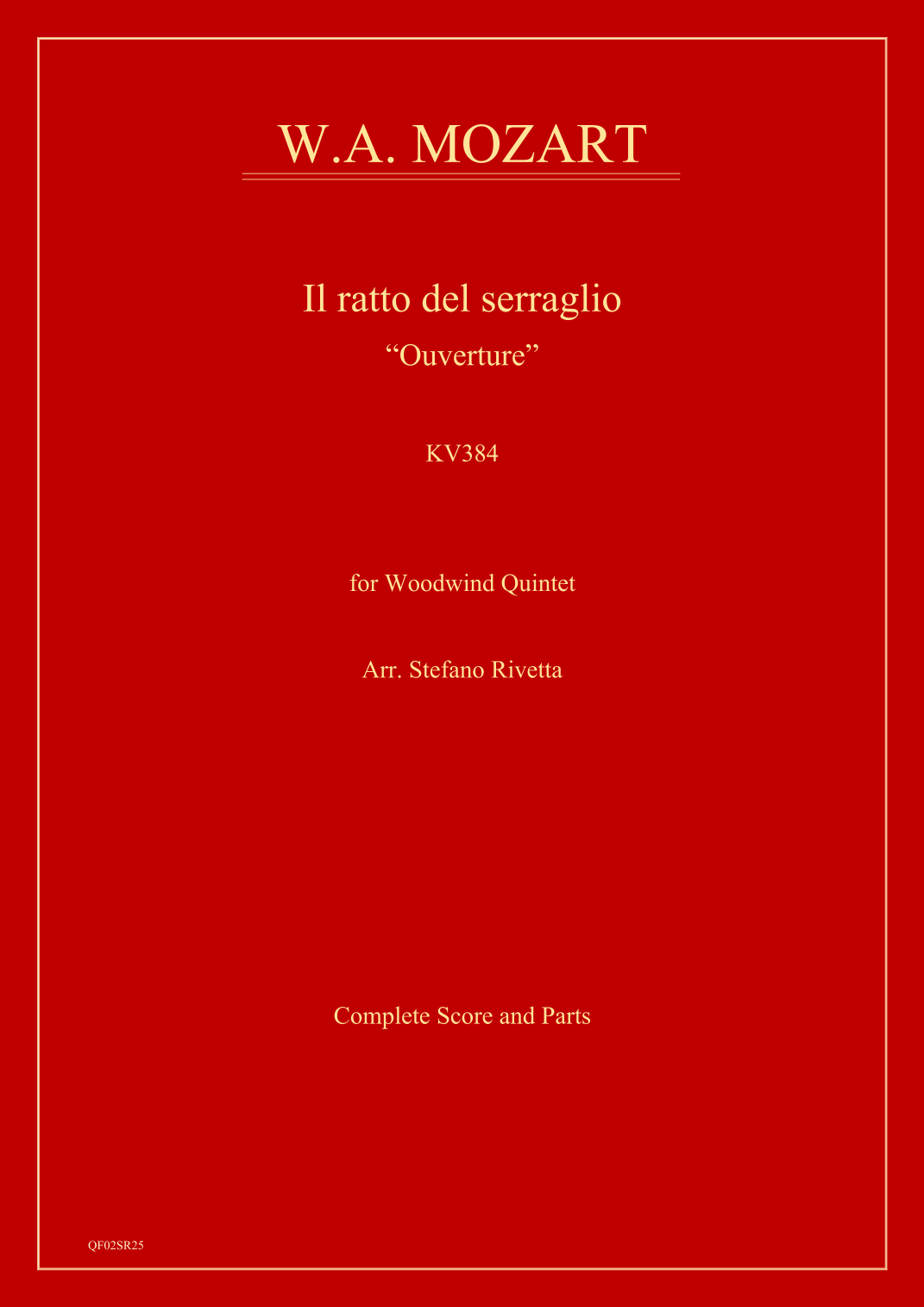 W.A. MOZART

Il ratto del serraglio
"Ouverture"

KV384

for Woodwind Quintet

Arr. Stefano Rivetta

Complete Score and Parts

QF02SR25